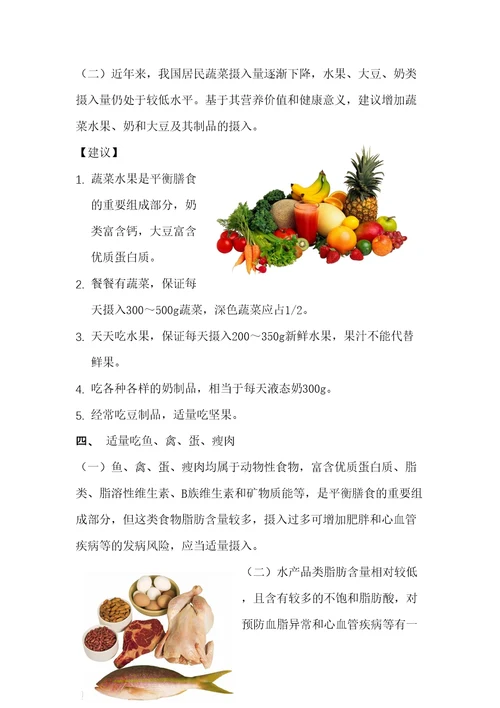 （二）近年来，我国居民蔬菜摄入量逐渐下降，水果、大豆、奶类摄入量仍处于较低水平。基于其营养价值和健康意义，建议增加蔬菜水果、奶和大豆及其制品的摄入。

【建议】

1. 蔬菜水果是平衡膳食的重要组成部分，奶类富含钙，大豆富含优质蛋白质。

2. 餐餐有蔬菜，保证每天摄入300～500g蔬菜，深色蔬菜应占1/2。

3. 天天吃水果，保证每天摄入200～350g新鲜水果，果汁不能代替鲜果。

4. 吃各种各样的奶制品，相当于每天液态奶300g。

5. 经常吃豆制品，适量吃坚果。

四、 适量吃鱼、禽、蛋、瘦肉

（一）鱼、禽、蛋、瘦肉均属于动物性食物，富含优质蛋白质、脂类、脂溶性维生素、B族维生素和矿物质能等，是平衡膳食的重要组成部分，但这类食物脂肪含量较多，摄入过多可增加肥胖和心血管疾病等的发病风险，应当适量摄入。

（二）水产品类脂肪含量相对较低，且含有较多的不饱和脂肪酸，对预防血脂异常和心血管疾病等有一